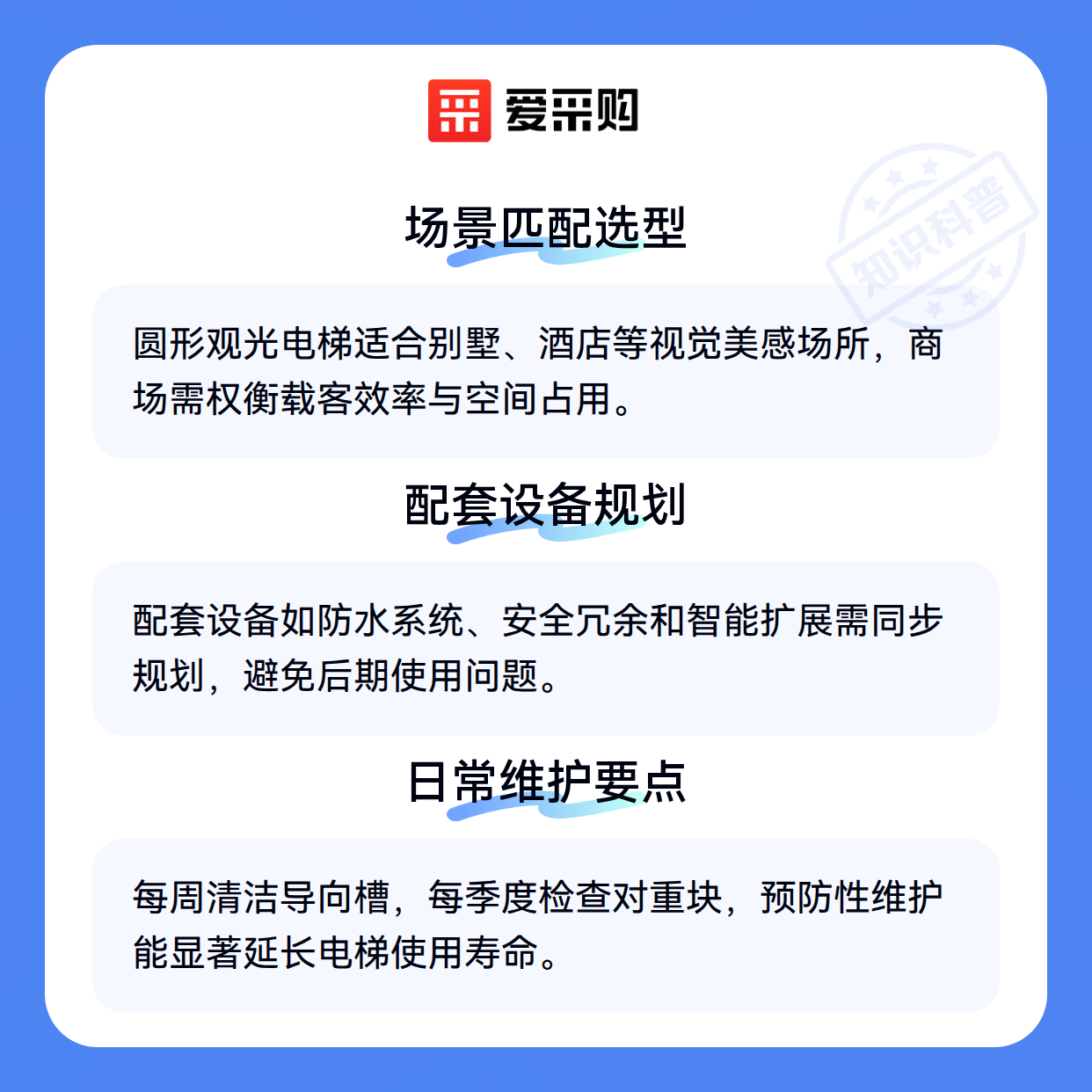 爱采购

知识科普

场景匹配选型

圆形观光电梯适合别墅、酒店等视觉美感场所，商场需权衡载客效率与空间占用。

配套设备规划

配套设备如防水系统、安全冗余和智能扩展需同步规划，避免后期使用问题。

日常维护要点

每周清洁导向槽，每季度检查对重块，预防性维护能显著延长电梯使用寿命。